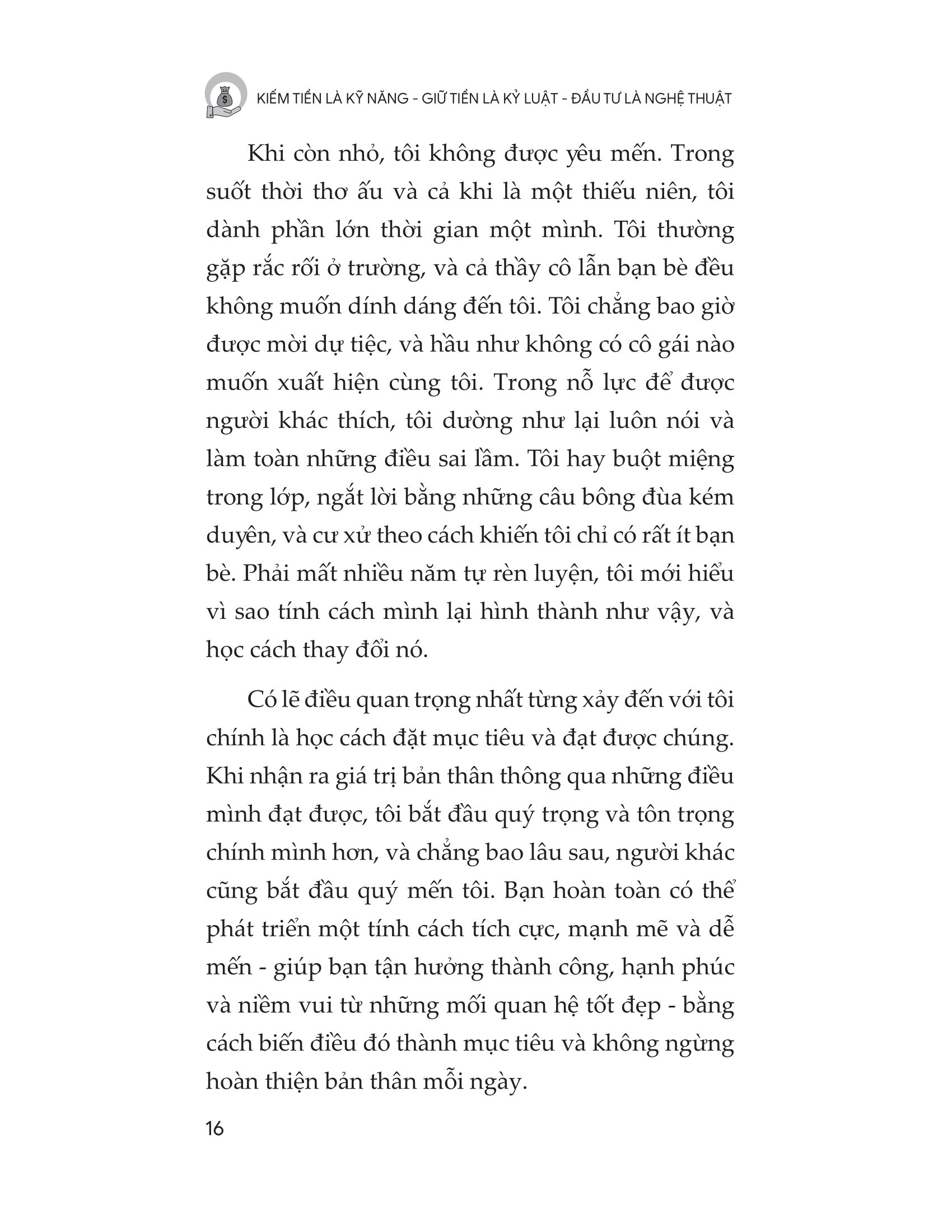 KIẾM TIỀN LÀ KỸ NĂNG - GIỮ TIỀN LÀ KỶ LUẬT - ĐẦU TƯ LÀ NGHỆ THUẬT

Khi còn nhỏ, tôi không được yêu mến. Trong suốt thời thơ ấu và cả khi là một thiếu niên, tôi dành phần lớn thời gian một mình. Tôi thường gặp rắc rối ở trường, và cả thầy cô lẫn bạn bè đều không muốn dính dáng đến tôi. Tôi chẳng bao giờ được mời dự tiệc, và hầu như không có cô gái nào muốn xuất hiện cùng tôi. Trong nỗ lực để được người khác thích, tôi dường như lại luôn nói và làm toàn những điều sai lầm. Tôi hay buột miệng trong lớp, ngắt lời bằng những câu bông đùa kém duyên, và cư xử theo cách khiến tôi chỉ có rất ít bạn bè. Phải mất nhiều năm tự rèn luyện, tôi mới hiểu vì sao tính cách mình lại hình thành như vậy, và học cách thay đổi nó.

Có lẽ điều quan trọng nhất từng xảy đến với tôi chính là học cách đặt mục tiêu và đạt được chúng. Khi nhận ra giá trị bản thân thông qua những điều mình đạt được, tôi bắt đầu quý trọng và tôn trọng chính mình hơn, và chẳng bao lâu sau, người khác cũng bắt đầu quý mến tôi. Bạn hoàn toàn có thể phát triển một tính cách tích cực, mạnh mẽ và dễ mến - giúp bạn tận hưởng thành công, hạnh phúc và niềm vui từ những mối quan hệ tốt đẹp - bằng cách biến điều đó thành mục tiêu và không ngừng hoàn thiện bản thân mỗi ngày.

16